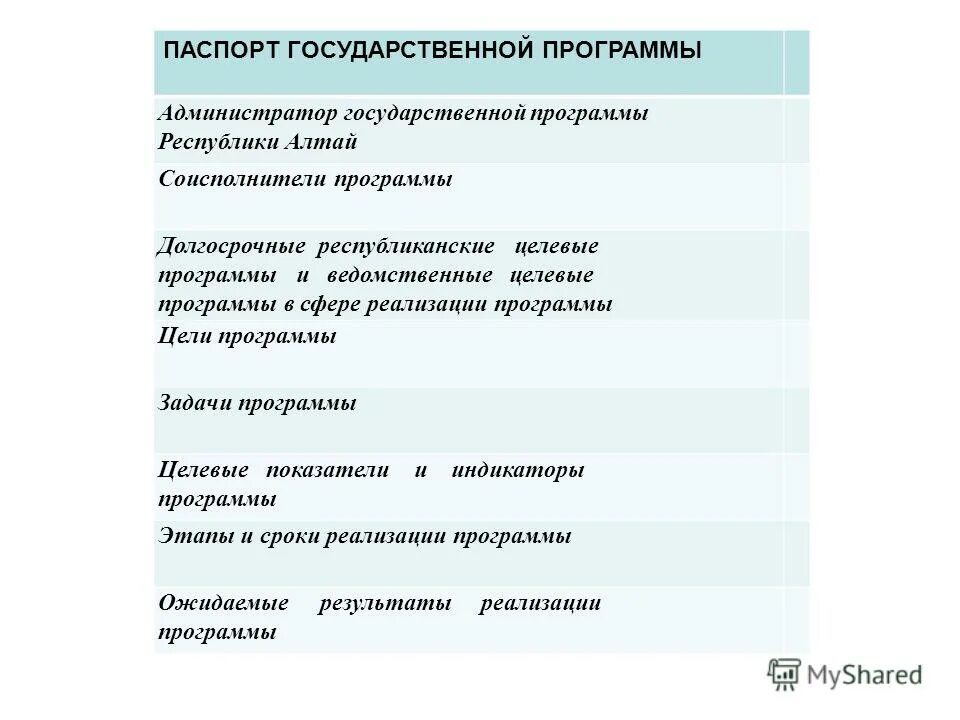 | ПАСПОРТ ГОСУДАРСТВЕННОЙ ПРОГРАММЫ | |
|---|---|
| Администратор государственной программы Республики Алтай | |
| Соисполнители программы | |
| Долгосрочные республиканские целевые программы и ведомственные целевые программы в сфере реализации программы | |
| Цели программы | |
| Задачи программы | |
| Целевые показатели и индикаторы программы | |
| Этапы и сроки реализации программы | |
| Ожидаемые результаты реализации программы | |

MyShared